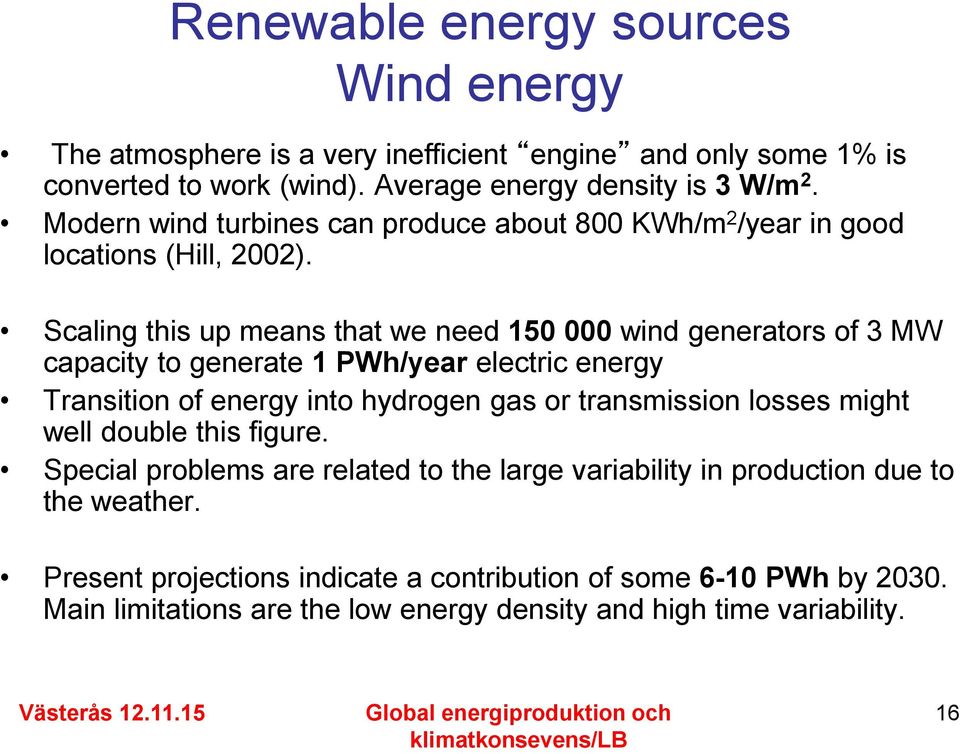 Renewable energy sources
Wind energy

• The atmosphere is a very inefficient “engine” and only some 1% is converted to work (wind). Average energy density is 3 W/m$^2$.
• Modern wind turbines can produce about 800 KWh/m$^2$/year in good locations (Hill, 2002).

• Scaling this up means that we need 150 000 wind generators of 3 MW capacity to generate 1 PWh/year electric energy
• Transition of energy into hydrogen gas or transmission losses might well double this figure.
• Special problems are related to the large variability in production due to the weather.

• Present projections indicate a contribution of some 6-10 PWh by 2030. Main limitations are the low energy density and high time variability.

Västerås 12.11.15

Global energiproduktion och klimatkonsevens/LB

16